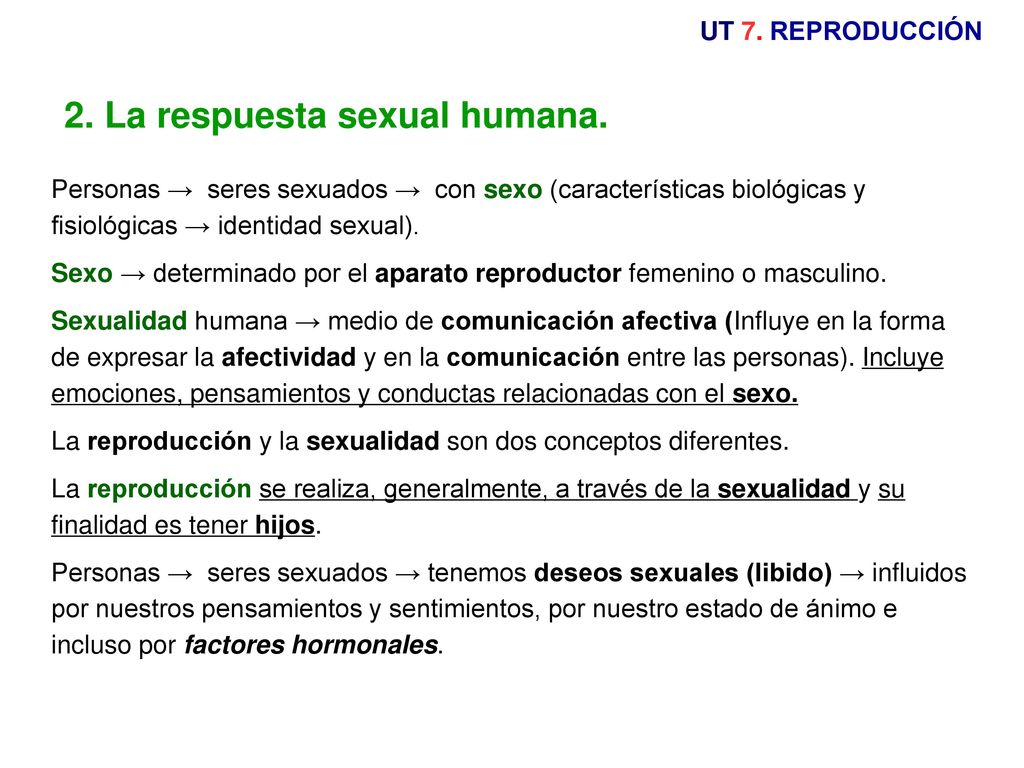 UT 7. REPRODUCCIÓN

2. La respuesta sexual humana.

Personas → seres sexuados → con sexo (características biológicas y fisiológicas → identidad sexual).

Sexo → determinado por el aparato reproductor femenino o masculino.

Sexualidad humana → medio de comunicación afectiva (Influye en la forma de expresar la afectividad y en la comunicación entre las personas). Incluye emociones, pensamientos y conductas relacionadas con el sexo.

La reproducción y la sexualidad son dos conceptos diferentes.

La reproducción se realiza, generalmente, a través de la sexualidad y su finalidad es tener hijos.

Personas → seres sexuados → tenemos deseos sexuales (libido) → influidos por nuestros pensamientos y sentimientos, por nuestro estado de ánimo e incluso por factores hormonales.